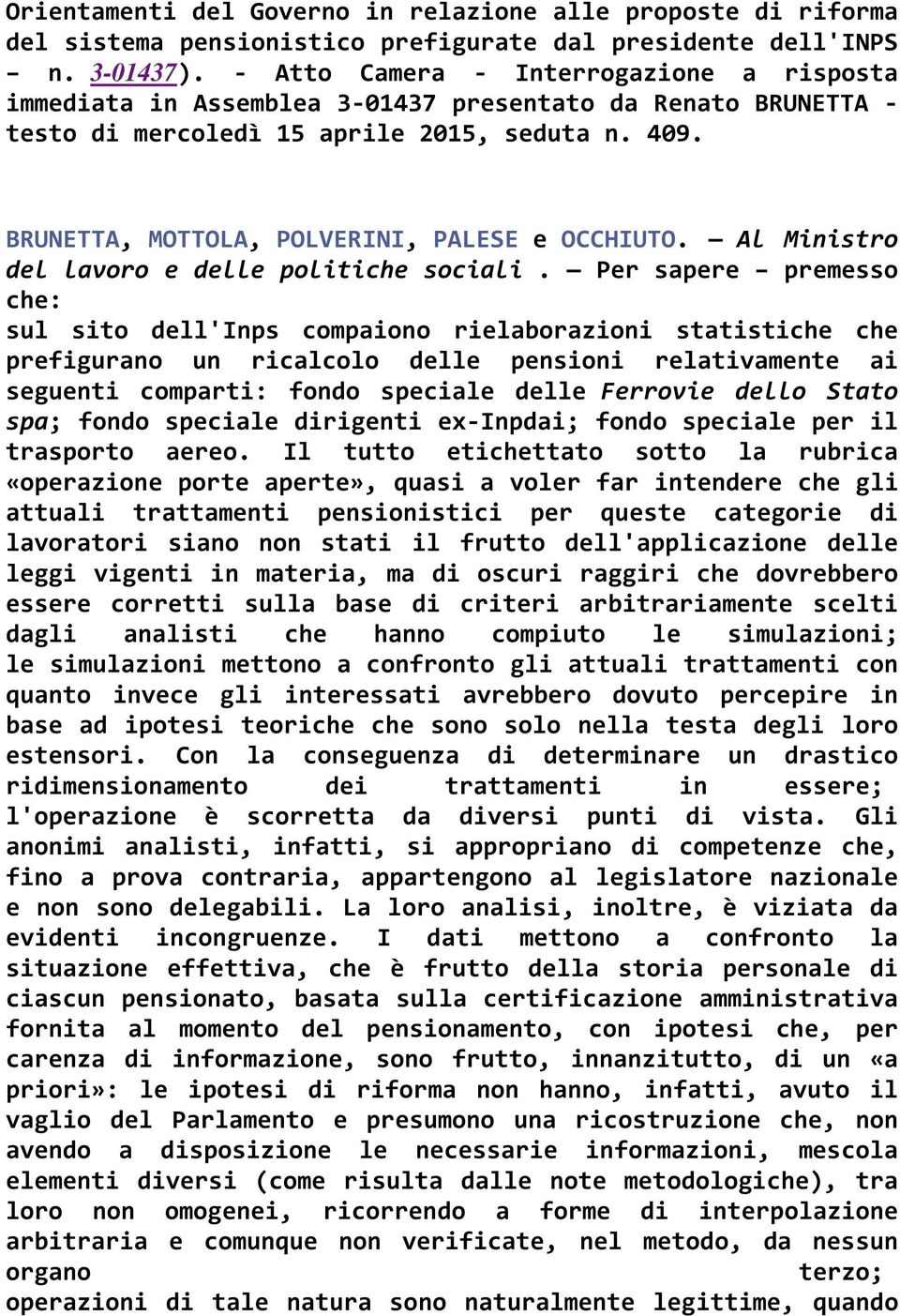 Orientamenti del Governo in relazione alle proposte di riforma del sistema pensionistico prefigurate dal presidente dell'INPS – n. 3-01437). - Atto Camera - Interrogazione a risposta immediata in Assemblea 3-01437 presentato da Renato BRUNETTA - testo di mercoledì 15 aprile 2015, seduta n. 409.

BRUNETTA, MOTTOLA, POLVERINI, PALESE e OCCHIUTO. — Al Ministro del lavoro e delle politiche sociali . — Per sapere – premesso che:
sul sito dell'Inps compaiono rielaborazioni statistiche che prefigurano un ricalcolo delle pensioni relativamente ai seguenti comparti: fondo speciale delle Ferrovie dello Stato spa; fondo speciale dirigenti ex-Inpdai; fondo speciale per il trasporto aereo. Il tutto etichettato sotto la rubrica «operazione porte aperte», quasi a voler far intendere che gli attuali trattamenti pensionistici per queste categorie di lavoratori siano non stati il frutto dell'applicazione delle leggi vigenti in materia, ma di oscuri raggiri che dovrebbero essere corretti sulla base di criteri arbitrariamente scelti dagli analisti che hanno compiuto le simulazioni; le simulazioni mettono a confronto gli attuali trattamenti con quanto invece gli interessati avrebbero dovuto percepire in base ad ipotesi teoriche che sono solo nella testa degli loro estensori. Con la conseguenza di determinare un drastico ridimensionamento dei trattamenti in essere; l'operazione è scorretta da diversi punti di vista. Gli anonimi analisti, infatti, si appropriano di competenze che, fino a prova contraria, appartengono al legislatore nazionale e non sono delegabili. La loro analisi, inoltre, è viziata da evidenti incongruenze. I dati mettono a confronto la situazione effettiva, che è frutto della storia personale di ciascun pensionato, basata sulla certificazione amministrativa fornita al momento del pensionamento, con ipotesi che, per carenza di informazione, sono frutto, innanzitutto, di un «a priori»: le ipotesi di riforma non hanno, infatti, avuto il vaglio del Parlamento e presumono una ricostruzione che, non avendo a disposizione le necessarie informazioni, mescola elementi diversi (come risulta dalle note metodologiche), tra loro non omogenei, ricorrendo a forme di interpolazione arbitraria e comunque non verificate, nel metodo, da nessun organo terzo;
operazioni di tale natura sono naturalmente legittime, quando